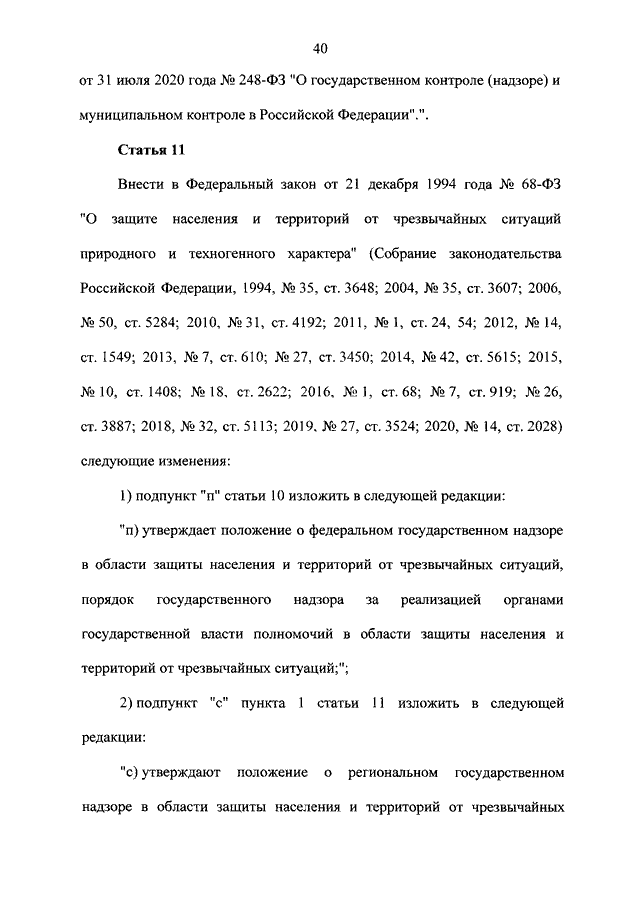 40

от 31 июля 2020 года № 248-ФЗ "О государственном контроле (надзоре) и муниципальном контроле в Российской Федерации".".

Статья 11

Внести в Федеральный закон от 21 декабря 1994 года № 68-ФЗ "О защите населения и территорий от чрезвычайных ситуаций природного и техногенного характера" (Собрание законодательства Российской Федерации, 1994, № 35, ст. 3648; 2004, № 35, ст. 3607; 2006, № 50, ст. 5284; 2010, № 31, ст. 4192; 2011, № 1, ст. 24, 54; 2012, № 14, ст. 1549; 2013, № 7, ст. 610; № 27, ст. 3450; 2014, № 42, ст. 5615; 2015, № 10, ст. 1408; № 18, ст. 2622; 2016, № 1, ст. 68; № 7, ст. 919; № 26, ст. 3887; 2018, № 32, ст. 5113; 2019, № 27, ст. 3524; 2020, № 14, ст. 2028) следующие изменения:

1) подпункт "п" статьи 10 изложить в следующей редакции:

"п) утверждает положение о федеральном государственном надзоре в области защиты населения и территорий от чрезвычайных ситуаций, порядок государственного надзора за реализацией органами государственной власти полномочий в области защиты населения и территорий от чрезвычайных ситуаций;";

2) подпункт "с" пункта 1 статьи 11 изложить в следующей редакции:

"с) утверждают положение о региональном государственном надзоре в области защиты населения и территорий от чрезвычайных